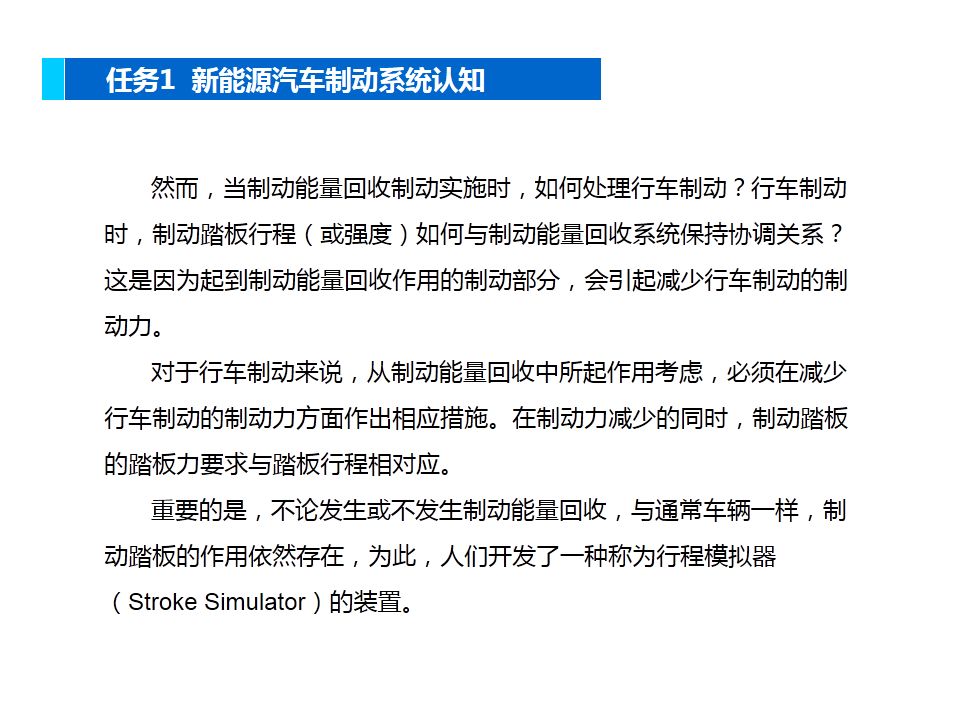 任务1  新能源汽车制动系统认知

然而，当制动能量回收制动实施时，如何处理行车制动？行车制动时，制动踏板行程（或强度）如何与制动能量回收系统保持协调关系？这是因为起到制动能量回收作用的制动部分，会引起减少行车制动的制动力。

对于行车制动来说，从制动能量回收中所起作用考虑，必须在减少行车制动的制动力方面作出相应措施。在制动力减少的同时，制动踏板的踏板力要求与踏板行程相对应。

重要的是，不论发生或不发生制动能量回收，与通常车辆一样，制动踏板的作用依然存在，为此，人们开发了一种称为行程模拟器（Stroke Simulator）的装置。